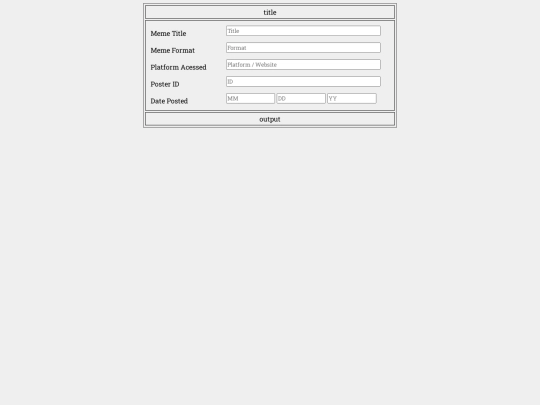 title

Meme Title Title

Meme Format Format

Platform Acessed Platform / Website

Poster ID ID

Date Posted MM DD YY

output